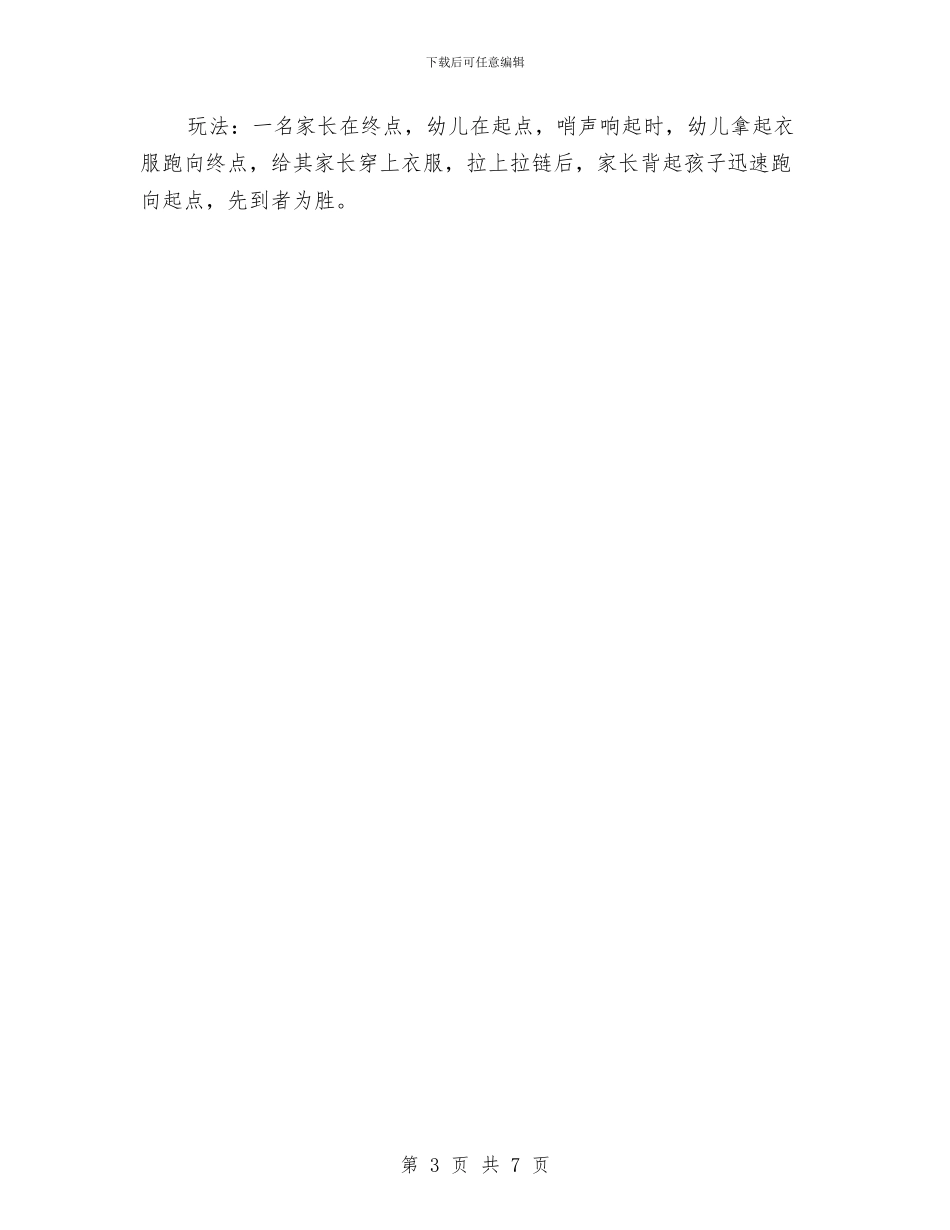 下载后可任意编辑

玩法：一名家长在终点，幼儿在起点，哨声响起时，幼儿拿起衣服跑向终点，给其家长穿上衣服，拉上拉链后，家长背起孩子迅速跑向起点，先到者为胜。

第 3 页 共 7 页